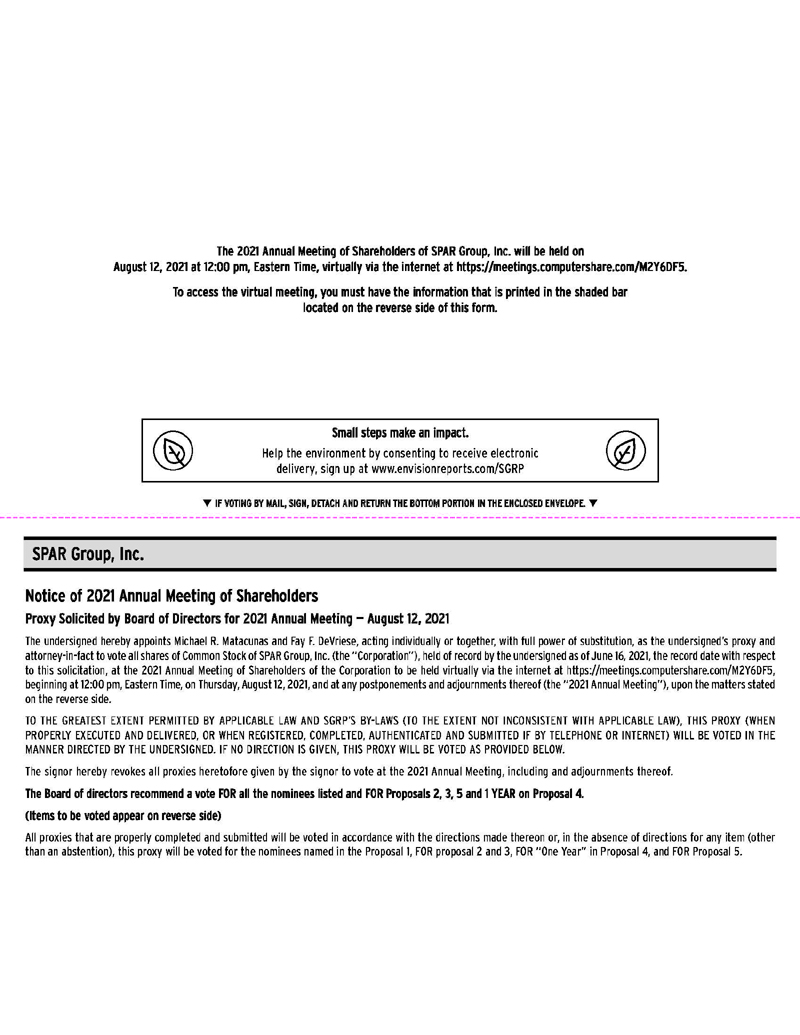 The 2021 Annual Meeting of Shareholders of SPAR Group, Inc. will be held on August 12, 2021 at 12:00 pm, Eastern Time, virtually via the internet at https://meetings.computershare.com/M2Y6DF5.

To access the virtual meeting, you must have the information that is printed in the shaded bar located on the reverse side of this form.

Small steps make an impact.

Help the environment by consenting to receive electronic delivery, sign up at www.envisionreports.com/SGRP

▼ IF VOTING BY MAIL, SIGN, DETACH AND RETURN THE BOTTOM PORTION IN THE ENCLOSED ENVELOPE. ▼

SPAR Group, Inc.

Notice of 2021 Annual Meeting of Shareholders

Proxy Solicited by Board of Directors for 2021 Annual Meeting — August 12, 2021

The undersigned hereby appoints Michael R. Matacunas and Fay F. DeVriese, acting individually or together, with full power of substitution, as the undersigned's proxy and attorney-in-fact to vote all shares of Common Stock of SPAR Group, Inc. (the "Corporation"), held of record by the undersigned as of June 16, 2021, the record date with respect to this solicitation, at the 2021 Annual Meeting of Shareholders of the Corporation to be held virtually via the internet at https://meetings.computershare.com/M2Y6DF5, beginning at 12:00 pm, Eastern Time, on Thursday, August 12, 2021, and at any postponements and adjournments thereof (the "2021 Annual Meeting"), upon the matters stated on the reverse side.

TO THE GREATEST EXTENT PERMITTED BY APPLICABLE LAW AND SGRP'S BY-LAWS (TO THE EXTENT NOT INCONSISTENT WITH APPLICABLE LAW), THIS PROXY (WHEN PROPERLY EXECUTED AND DELIVERED, OR WHEN REGISTERED, COMPLETED, AUTHENTICATED AND SUBMITTED IF BY TELEPHONE OR INTERNET) WILL BE VOTED IN THE MANNER DIRECTED BY THE UNDERSIGNED. IF NO DIRECTION IS GIVEN, THIS PROXY WILL BE VOTED AS PROVIDED BELOW.

The signor hereby revokes all proxies heretofore given by the signor to vote at the 2021 Annual Meeting, including and adjournments thereof.

The Board of directors recommend a vote FOR all the nominees listed and FOR Proposals 2, 3, 5 and 1 YEAR on Proposal 4.

(Items to be voted appear on reverse side)

All proxies that are properly completed and submitted will be voted in accordance with the directions made thereon or, in the absence of directions for any item (other than an abstention), this proxy will be voted for the nominees named in the Proposal 1, FOR proposal 2 and 3, FOR "One Year" in Proposal 4, and FOR Proposal 5.